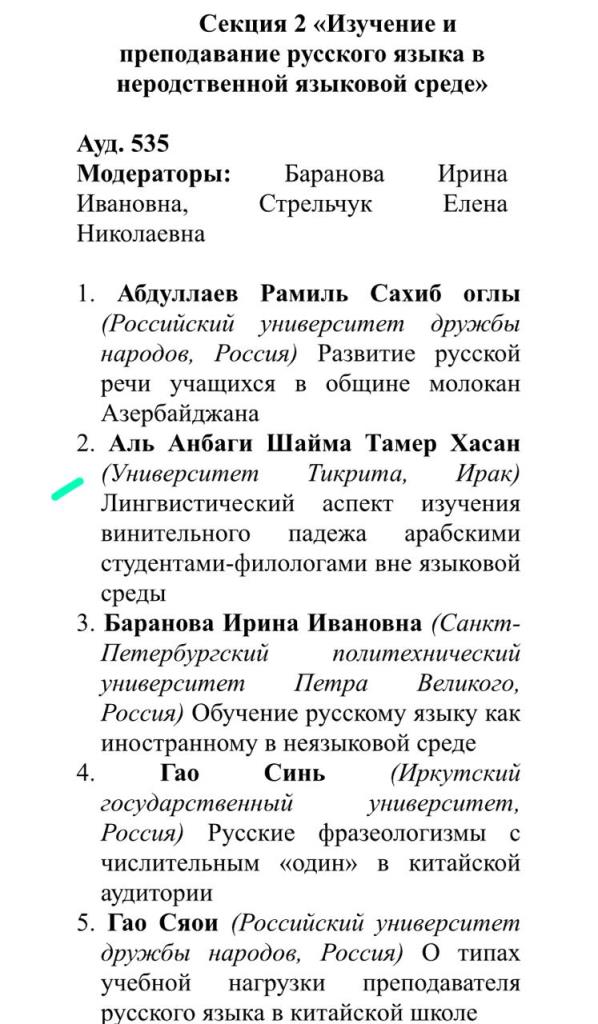 Секция 2 «Изучение и преподавание русского языка в неродственной языковой среде»

Ауд. 535
Модераторы: Баранова Ирина Ивановна, Стрельчук Елена Николаевна

1. Абдуллаев Рамиль Сахиб оглы (Российский университет дружбы народов, Россия) Развитие русской речи учащихся в общине молокан Азербайджана
2. Аль Анбаги Шайма Тамер Хасан (Университет Тикрита, Ирак) Лингвистический аспект изучения винительного падежа арабскими студентами-филологами вне языковой среды
3. Баранова Ирина Ивановна (Санкт-Петербургский политехнический университет Петра Великого, Россия) Обучение русскому языку как иностранному в неязыковой среде
4. Гао Синь (Иркутский государственный университет, Россия) Русские фразеологизмы с числительным «один» в китайской аудитории
5. Гао Сяои (Российский университет дружбы народов, Россия) О типах учебной нагрузки преподавателя русского языка в китайской школе